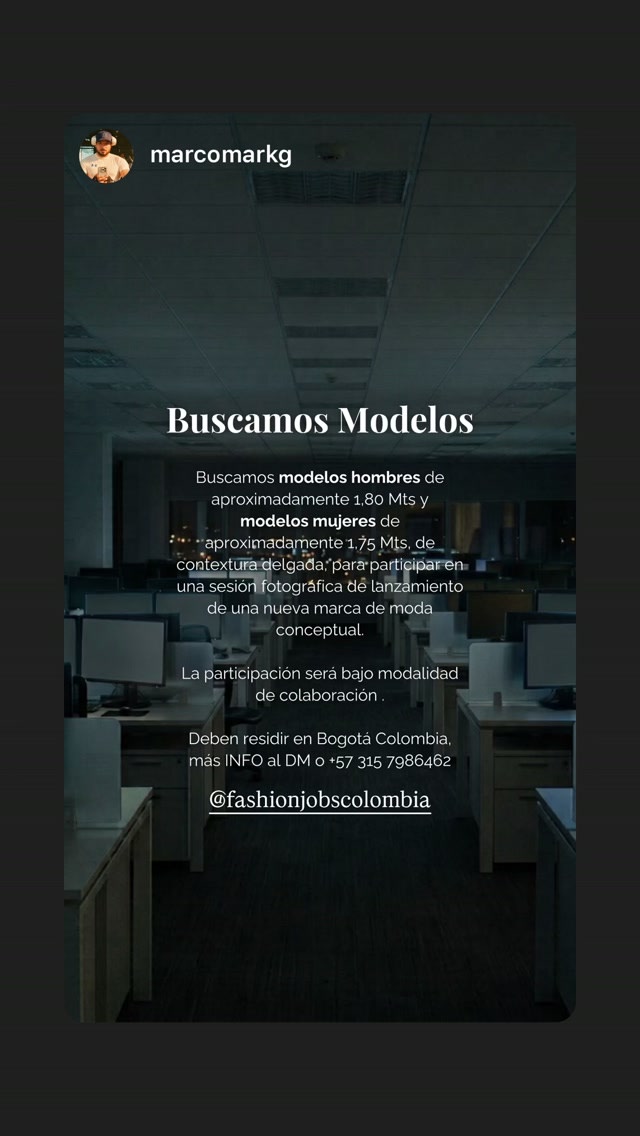 marcomarkg

Buscamos Modelos

Buscamos modelos hombres de aproximadamente 1,80 Mts y modelos mujeres de aproximadamente 1,75 Mts, de contextura delgada, para participar en una sesión fotográfica de lanzamiento de una nueva marca de moda conceptual.

La participación será bajo modalidad de colaboración .

Deben residir en Bogotá Colombia, más INFO al DM o +57 315 7986462

@fashionjobscolombia